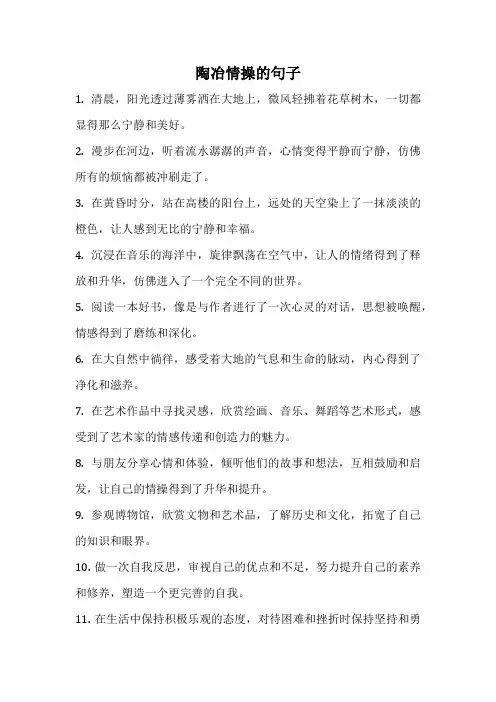 陶冶情操的句子

1. 清晨，阳光透过薄雾洒在大地上，微风轻拂着花草树木，一切都显得那么宁静和美好。

2. 漫步在河边，听着流水潺潺的声音，心情变得平静而宁静，仿佛所有的烦恼都被冲刷走了。

3. 在黄昏时分，站在高楼的阳台上，远处的天空染上了一抹淡淡的橙色，让人感到无比的宁静和幸福。

4. 沉浸在音乐的海洋中，旋律飘荡在空气中，让人的情绪得到了释放和升华，仿佛进入了一个完全不同的世界。

5. 阅读一本好书，像是与作者进行了一次心灵的对话，思想被唤醒，情感得到了磨练和深化。

6. 在大自然中徜徉，感受着大地的气息和生命的脉动，内心得到了净化和滋养。

7. 在艺术作品中寻找灵感，欣赏绘画、音乐、舞蹈等艺术形式，感受到了艺术家的情感传递和创造力的魅力。

8. 与朋友分享心情和体验，倾听他们的故事和想法，互相鼓励和启发，让自己的情操得到了升华和提升。

9. 参观博物馆，欣赏文物和艺术品，了解历史和文化，拓宽了自己的知识和眼界。

10. 做一次自我反思，审视自己的优点和不足，努力提升自己的素养和修养，塑造一个更完善的自我。

11. 在生活中保持积极乐观的态度，对待困难和挫折时保持坚持和勇